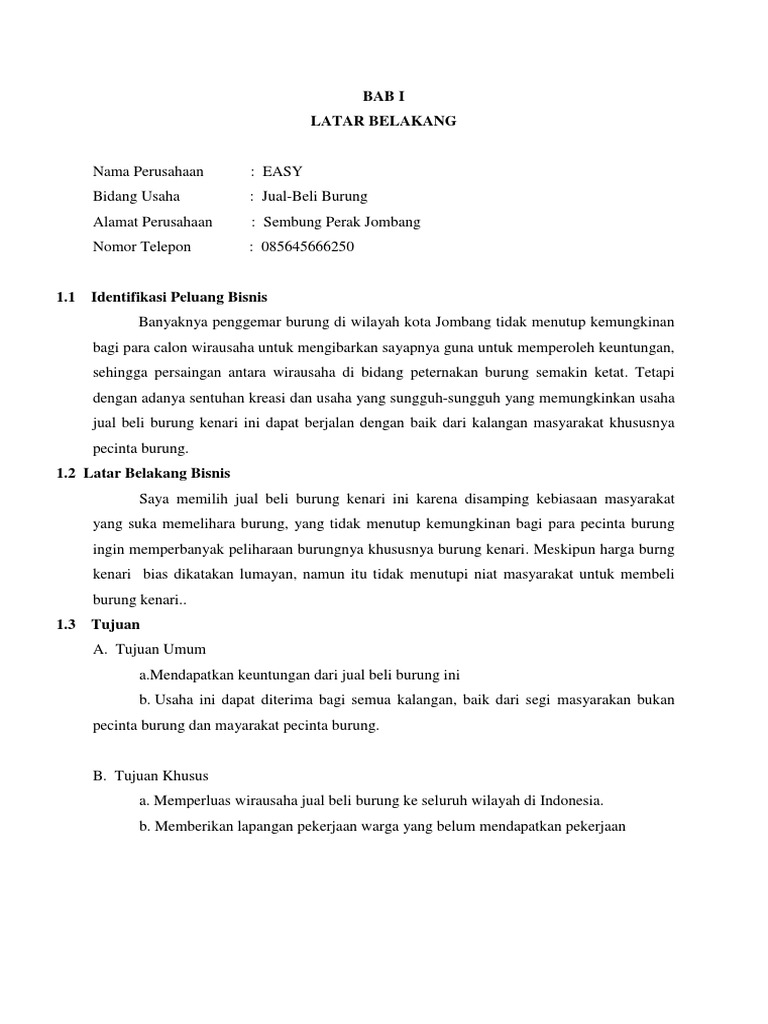 BAB I
LATAR BELAKANG

Nama Perusahaan : EASY
Bidang Usaha : Jual-Beli Burung
Alamat Perusahaan : Sembung Perak Jombang
Nomor Telepon : 085645666250

1.1 Identifikasi Peluang Bisnis

Banyaknya penggemar burung di wilayah kota Jombang tidak menutup kemungkinan bagi para calon wirausaha untuk mengibarkan sayapnya guna untuk memperoleh keuntungan, sehingga persaingan antara wirausaha di bidang peternakan burung semakin ketat. Tetapi dengan adanya sentuhan kreasi dan usaha yang sungguh-sungguh yang memungkinkan usaha jual beli burung kenari ini dapat berjalan dengan baik dari kalangan masyarakat khususnya pecinta burung.

1.2 Latar Belakang Bisnis

Saya memilih jual beli burung kenari ini karena disamping kebiasaan masyarakat yang suka memelihara burung, yang tidak menutup kemungkinan bagi para pecinta burung ingin memperbanyak peliharaan burungnya khususnya burung kenari. Meskipun harga burng kenari bias dikatakan lumayan, namun itu tidak menutupi niat masyarakat untuk membeli burung kenari..

1.3 Tujuan

A. Tujuan Umum

a.Mendapatkan keuntungan dari jual beli burung ini

b. Usaha ini dapat diterima bagi semua kalangan, baik dari segi masyarakan bukan pecinta burung dan mayarakat pecinta burung.

B. Tujuan Khusus

a. Memperluas wirausaha jual beli burung ke seluruh wilayah di Indonesia.

b. Memberikan lapangan pekerjaan warga yang belum mendapatkan pekerjaan